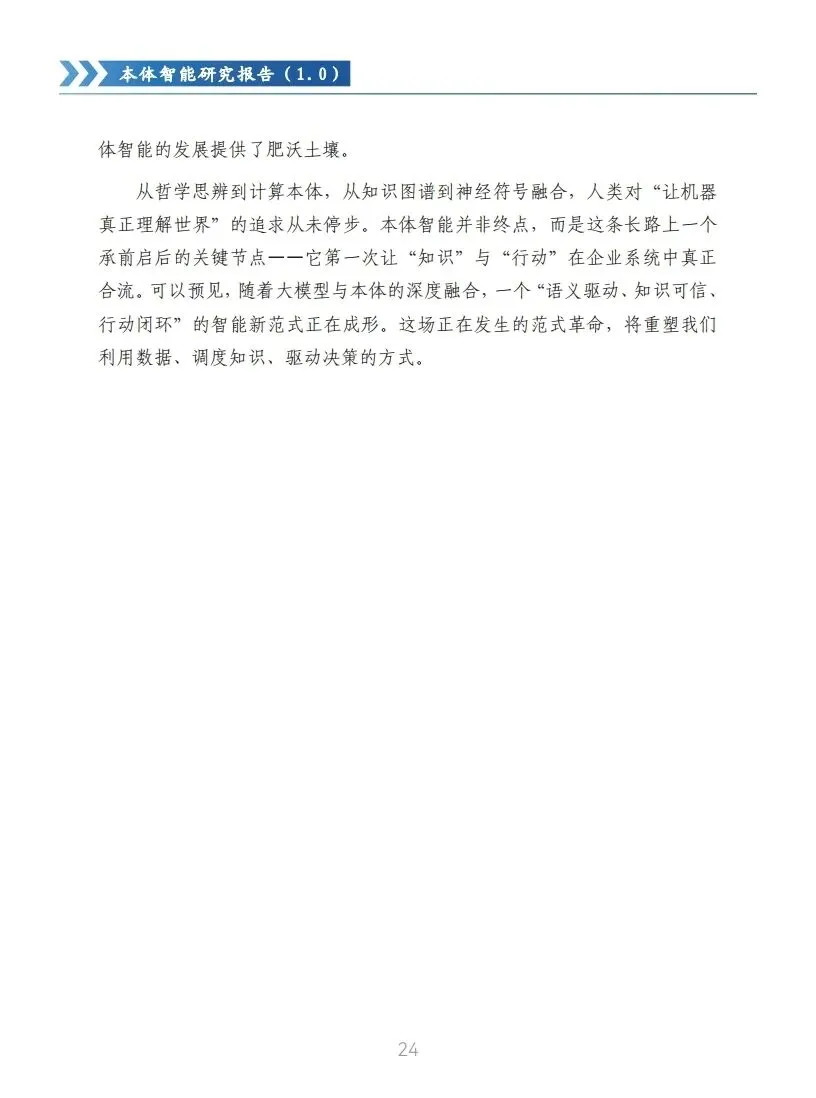 本体智能研究报告（1.0）

体智能的发展提供了肥沃土壤。

从哲学思辨到计算本体，从知识图谱到神经符号融合，人类对“让机器真正理解世界”的追求从未停步。本体智能并非终点，而是这条长路上一个承前启后的关键节点——它第一次让“知识”与“行动”在企业系统中真正合流。可以预见，随着大模型与本体的深度融合，一个“语义驱动、知识可信、行动闭环”的智能新范式正在成形。这场正在发生的范式革命，将重塑我们利用数据、调度知识、驱动决策的方式。

24